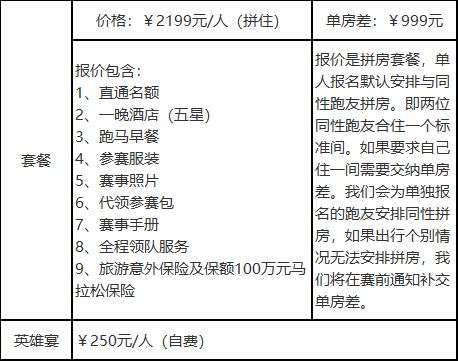 | 套餐 | 价格：￥2199元/人（拼住） | 单房差：￥999元 |
|---|---|---|
| 套餐 | 报价包含：<br>1、直通名额<br>2、一晚酒店（五星）<br>3、跑马早餐<br>4、参赛服装<br>5、赛事照片<br>6、代领参赛包<br>7、赛事手册<br>8、全程领队服务<br>9、旅游意外保险及保额100万元马拉松保险 | 报价是拼房套餐，单人报名默认安排与同性跑友拼房。即两位同性跑友合住一个标准间。如果要求自己住一间需要交纳单房差。我们会为单独报名的跑友安排同性拼房，如果出行个别情况无法安排拼房，我们将在赛前通知补交单房差。 |
| 英雄宴 | ￥250元/人（自费） | |